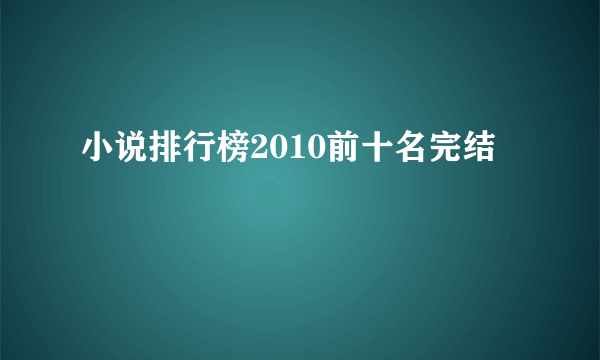 小说排行榜2010前十名完结